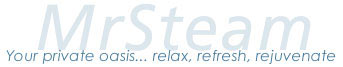 MrSteam
Your private oasis... relax, refresh, rejuvenate